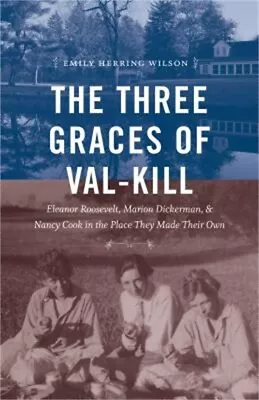 EMILY HERRING WILSON

THE THREE GRACES OF VAL-KILL

Eleanor Roosevelt, Marion Dickerman, & Nancy Cook in the Place They Made Their Own